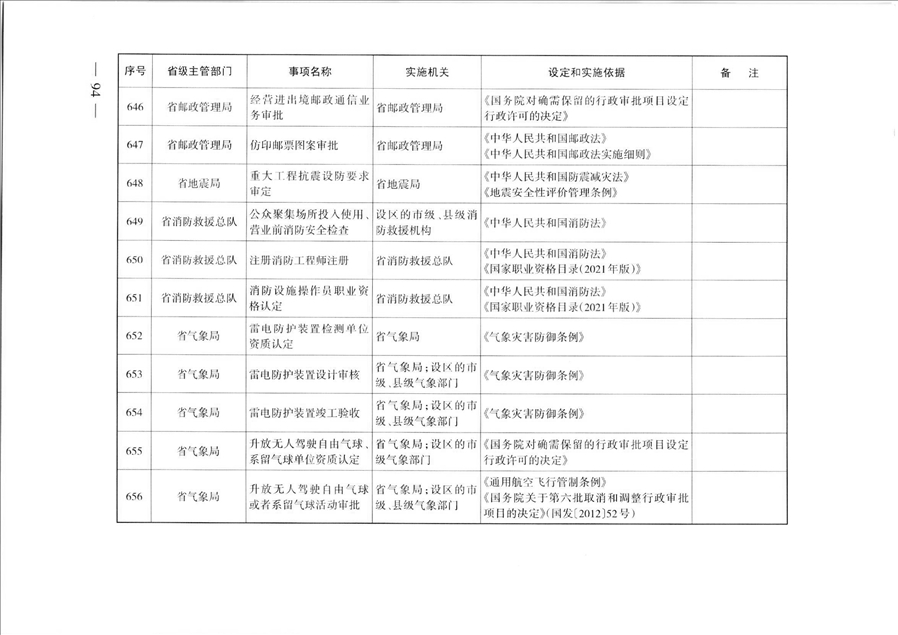 — 94 —

| 序号 | 省级主管部门 | 事项名称 | 实施机关 | 设定和实施依据 | 备 注 |
|---|---|---|---|---|---|
| 646 | 省邮政管理局 | 经营进出境邮政通信业务审批 | 省邮政管理局 | 《国务院对确需保留的行政审批项目设定行政许可的决定》 | |
| 647 | 省邮政管理局 | 仿印邮票图案审批 | 省邮政管理局 | 《中华人民共和国邮政法》《中华人民共和国邮政法实施细则》 | |
| 648 | 省地震局 | 重大工程抗震设防要求审定 | 省地震局 | 《中华人民共和国防震减灾法》《地震安全性评价管理条例》 | |
| 649 | 省消防救援总队 | 公众聚集场所投入使用、营业前消防安全检查 | 设区的市级、县级消防救援机构 | 《中华人民共和国消防法》 | |
| 650 | 省消防救援总队 | 注册消防工程师注册 | 省消防救援总队 | 《中华人民共和国消防法》《国家职业资格目录(2021年版)》 | |
| 651 | 省消防救援总队 | 消防设施操作员职业资格认定 | 省消防救援总队 | 《中华人民共和国消防法》《国家职业资格目录(2021年版)》 | |
| 652 | 省气象局 | 雷电防护装置检测单位资质认定 | 省气象局 | 《气象灾害防御条例》 | |
| 653 | 省气象局 | 雷电防护装置设计审核 | 省气象局;设区的市级、县级气象部门 | 《气象灾害防御条例》 | |
| 654 | 省气象局 | 雷电防护装置竣工验收 | 省气象局;设区的市级、县级气象部门 | 《气象灾害防御条例》 | |
| 655 | 省气象局 | 升放无人驾驶自由气球、系留气球单位资质认定 | 省气象局;设区的市级气象部门 | 《国务院对确需保留的行政审批项目设定行政许可的决定》 | |
| 656 | 省气象局 | 升放无人驾驶自由气球或者系留气球活动审批 | 省气象局;设区的市级、县级气象部门 | 《通用航空飞行管制条例》《国务院关于第六批取消和调整行政审批项目的决定》(国发〔2012〕52号) | |